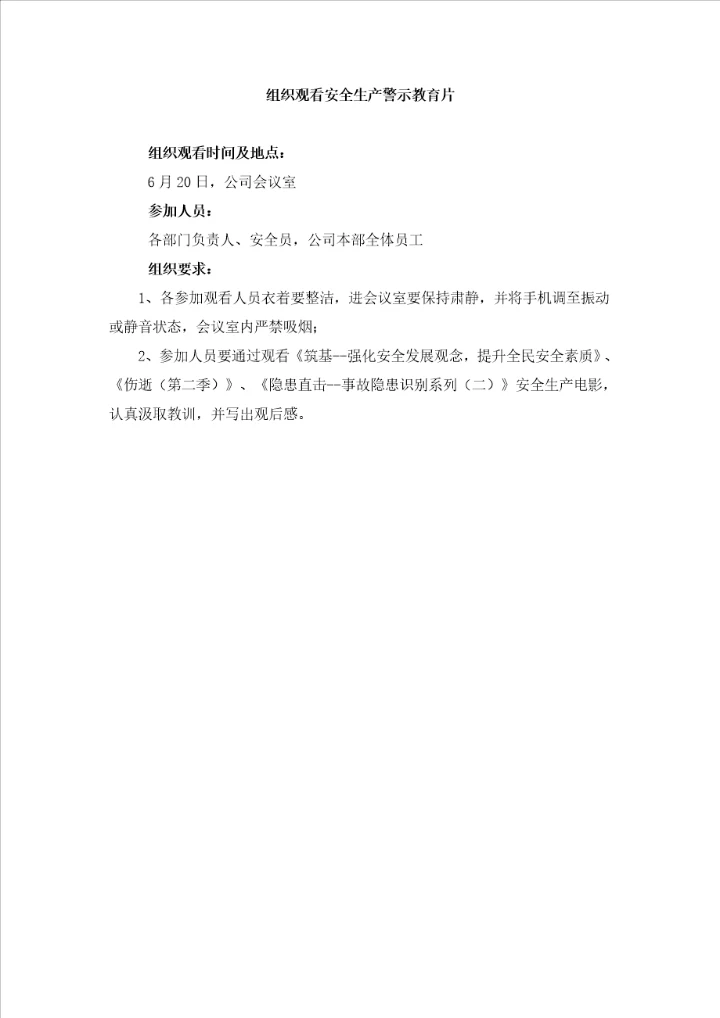 组织观看安全生产警示教育片

组织观看时间及地点：

6月20日，公司会议室

参加人员：

各部门负责人、安全员，公司本部全体员工

组织要求：

1、各参加观看人员衣着要整洁，进会议室要保持肃静，并将手机调至振动或静音状态，会议室内严禁吸烟；

2、参加人员要通过观看《筑基--强化安全发展观念，提升全民安全素质》、《伤逝（第二季）》、《隐患直击--事故隐患识别系列（二）》安全生产电影，认真汲取教训，并写出观后感。